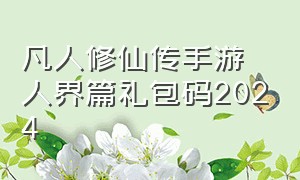 凡人修仙传手游人界篇礼包码2024